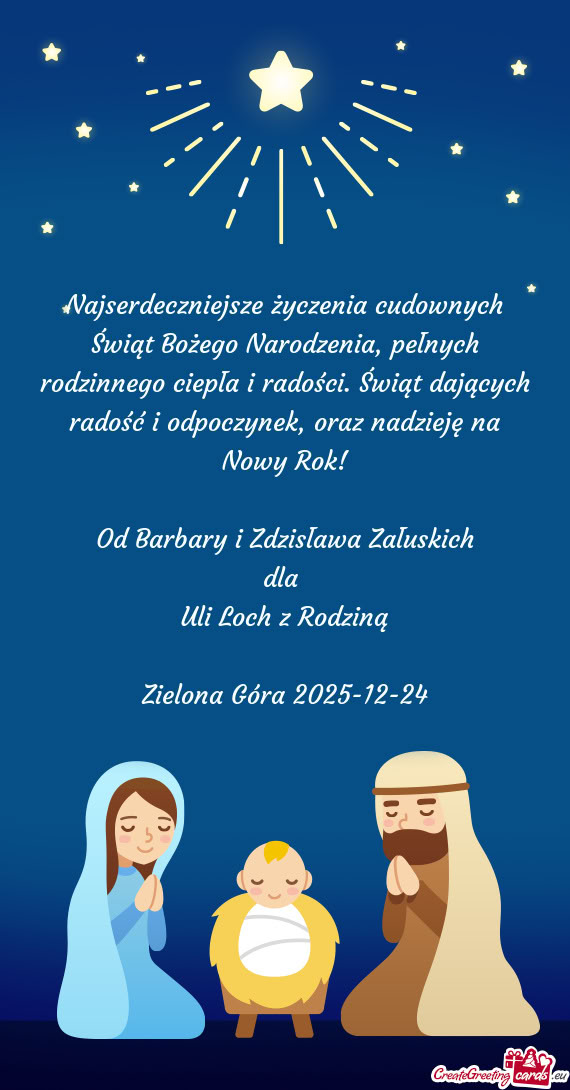 Najserdeczniejsze życzenia cudownych Świąt Bożego Narodzenia, pełnych rodzinnego ciepła i radości. Świąt dających radość i odpoczynek, oraz nadzieję na Nowy Rok!

Od Barbary i Zdzisława Załuskich
dla
Uli Loch z Rodziną

Zielona Góra 2025-12-24

CreateGreetingcards.eu